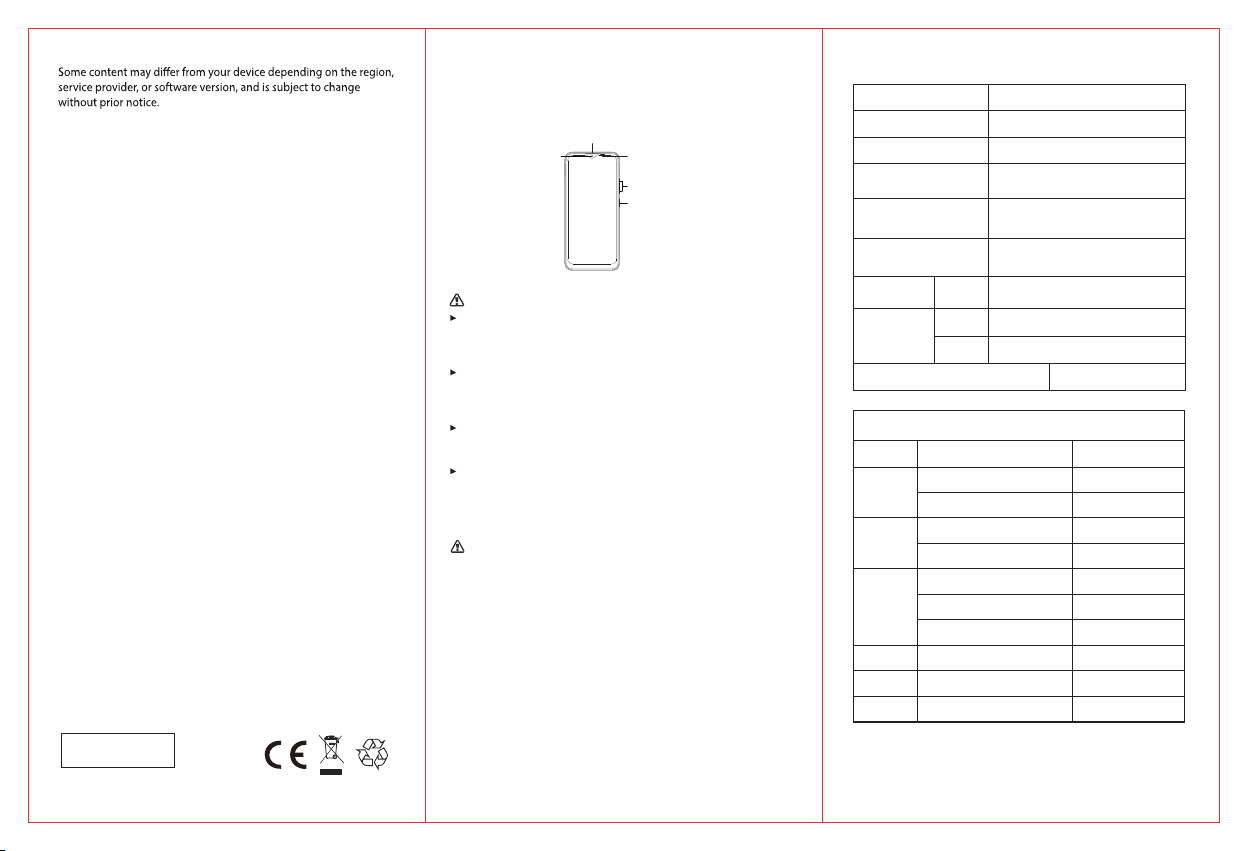 Some content may differ from your device depending on the region, service provider, or software version, and is subject to change without prior notice.